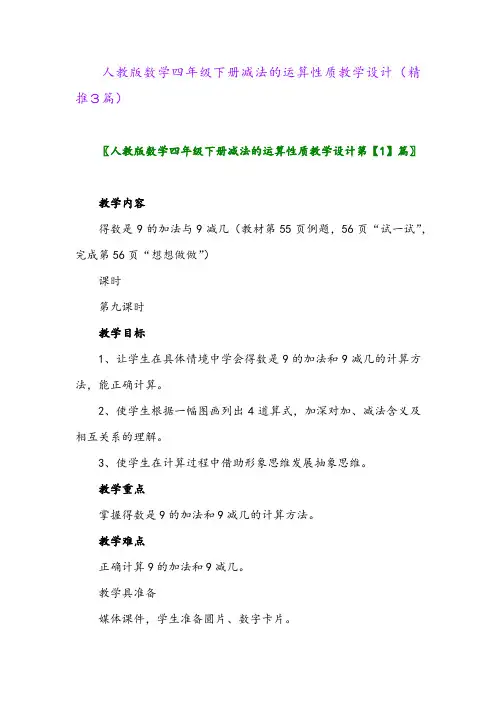 人教版数学四年级下册减法的运算性质教学设计（精推3篇）

〖人教版数学四年级下册减法的运算性质教学设计第【1】篇〗

教学内容

得数是9的加法与9减几（教材第55页例题，56页“试一试”，完成第56页“想想做做”）

课时

第九课时

教学目标

1、让学生在具体情境中学会得数是9的加法和9减几的计算方法，能正确计算。

2、使学生根据一幅图画列出4道算式，加深对加、减法含义及相互关系的理解。

3、使学生在计算过程中借助形象思维发展抽象思维。

教学重点

掌握得数是9的加法和9减几的计算方法。

教学难点

正确计算9的加法和9减几。

教学具准备

媒体课件，学生准备圆片、数字卡片。